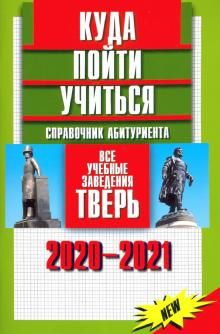 КУДА
ПОЙТИ
УЧИТЬСЯ

СПРАВОЧНИК АБИТУРИЕНТА

ВСЕ
УЧЕБНЫЕ
ЗАВЕДЕНИЯ
ТВЕРЬ

2020–2021

NEW